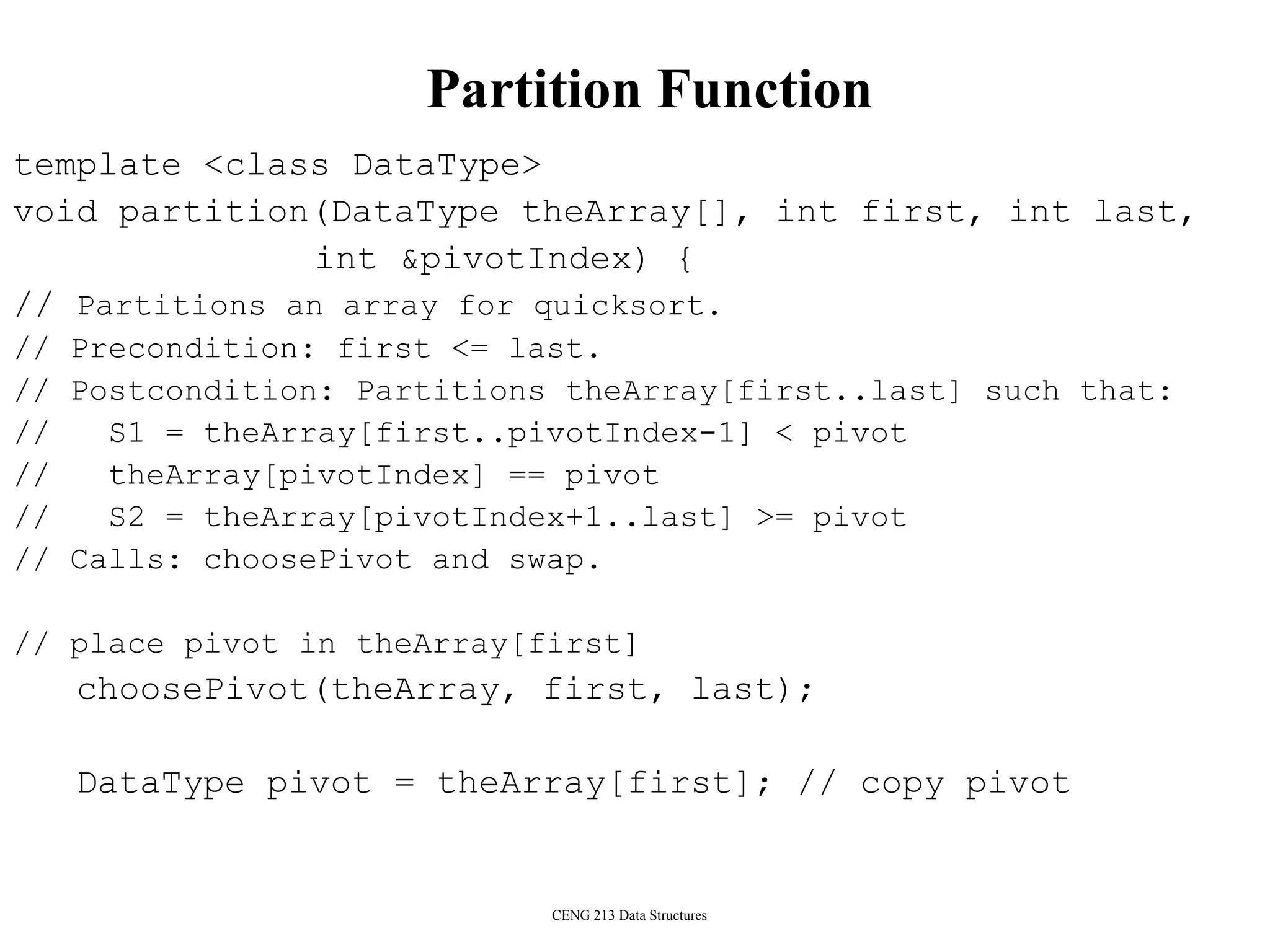 Partition Function

template <class DataType>
void partition(DataType theArray[], int first, int last,
               int &pivotIndex) {
// Partitions an array for quicksort.
// Precondition: first <= last.
// Postcondition: Partitions theArray[first..last] such that:
//   S1 = theArray[first..pivotIndex-1] < pivot
//   theArray[pivotIndex] == pivot
//   S2 = theArray[pivotIndex+1..last] >= pivot
// Calls: choosePivot and swap.

// place pivot in theArray[first]
   choosePivot(theArray, first, last);

   DataType pivot = theArray[first]; // copy pivot

CENG 213 Data Structures